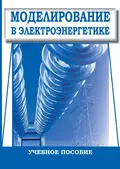 МОДЕЛИРОВАНИЕ
В ЭЛЕКТРОЭНЕРГЕТИКЕ

УЧЕБНОЕ ПОСОБИЕ